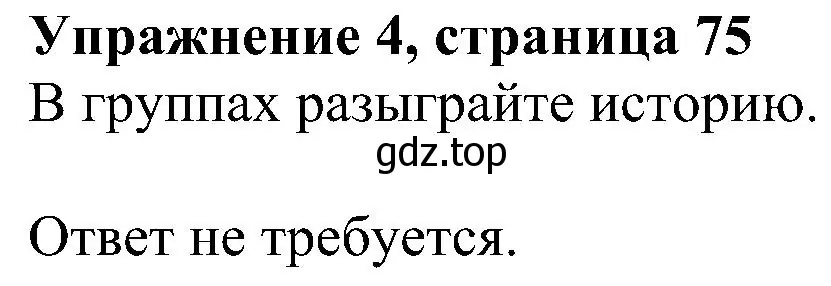 Упражнение 4, страница 75
В группах разыграйте историю.
gdz.top

Ответ не требуется.